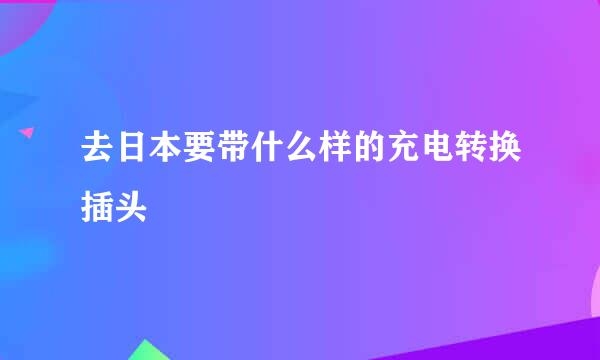 去日本要带什么样的充电转换插头